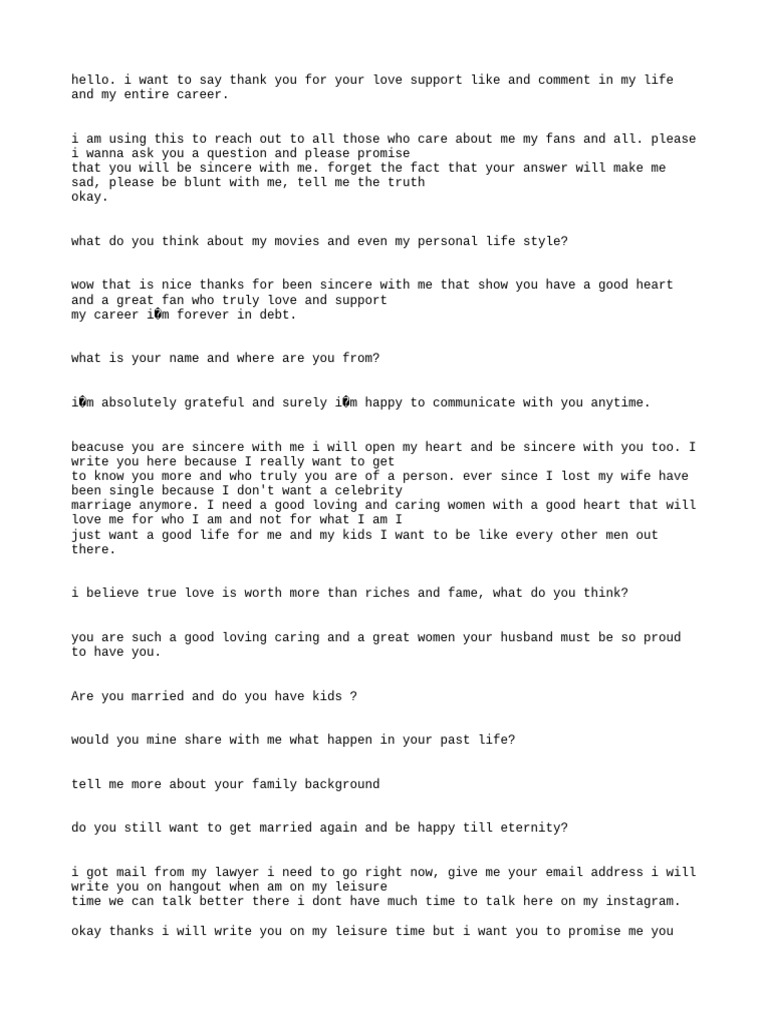 hello. i want to say thank you for your love support like and comment in my life and my entire career.

i am using this to reach out to all those who care about me my fans and all. please i wanna ask you a question and please promise
that you will be sincere with me. forget the fact that your answer will make me sad, please be blunt with me, tell me the truth
okay.

what do you think about my movies and even my personal life style?

wow that is nice thanks for been sincere with me that show you have a good heart and a great fan who truly love and support
my career i�m forever in debt.

what is your name and where are you from?

i�m absolutely grateful and surely i�m happy to communicate with you anytime.

beacuse you are sincere with me i will open my heart and be sincere with you too. I write you here because I really want to get
to know you more and who truly you are of a person. ever since I lost my wife have been single because I don't want a celebrity
marriage anymore. I need a good loving and caring women with a good heart that will love me for who I am and not for what I am I
just want a good life for me and my kids I want to be like every other men out there.

i believe true love is worth more than riches and fame, what do you think?

you are such a good loving caring and a great women your husband must be so proud to have you.

Are you married and do you have kids ?

would you mine share with me what happen in your past life?

tell me more about your family background

do you still want to get married again and be happy till eternity?

i got mail from my lawyer i need to go right now, give me your email address i will write you on hangout when am on my leisure
time we can talk better there i dont have much time to talk here on my instagram.

okay thanks i will write you on my leisure time but i want you to promise me you